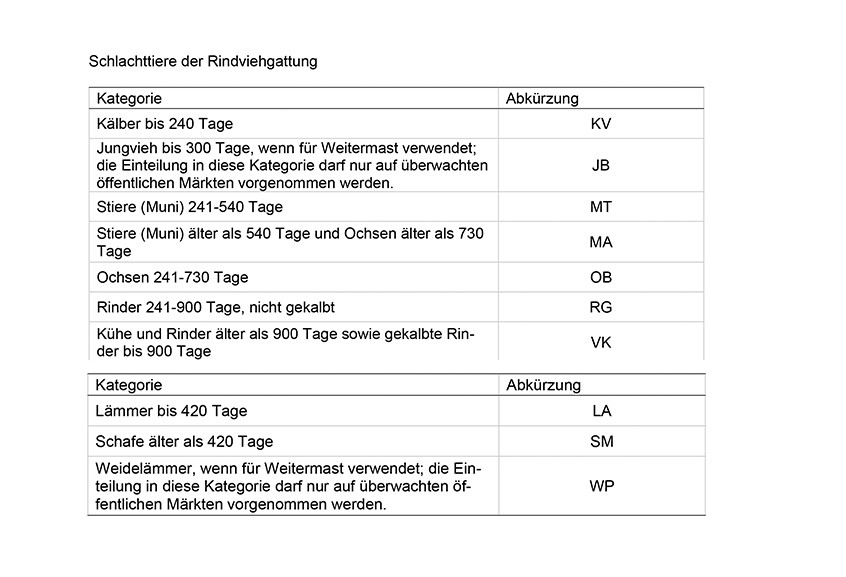 Schlachttiere der Rindviehgattung

| Kategorie | Abkürzung |
|---|---|
| Kälber bis 240 Tage | KV |
| Jungvieh bis 300 Tage, wenn für Weitermast verwendet; die Einteilung in diese Kategorie darf nur auf überwachten öffentlichen Märkten vorgenommen werden. | JB |
| Stiere (Muni) 241-540 Tage | MT |
| Stiere (Muni) älter als 540 Tage und Ochsen älter als 730 Tage | MA |
| Ochsen 241-730 Tage | OB |
| Rinder 241-900 Tage, nicht gekalbt | RG |
| Kühe und Rinder älter als 900 Tage sowie gekalbte Rinder bis 900 Tage | VK |

| Kategorie | Abkürzung |
|---|---|
| Lämmer bis 420 Tage | LA |
| Schafe älter als 420 Tage | SM |
| Weidelämmer, wenn für Weitermast verwendet; die Einteilung in diese Kategorie darf nur auf überwachten öffentlichen Märkten vorgenommen werden. | WP |